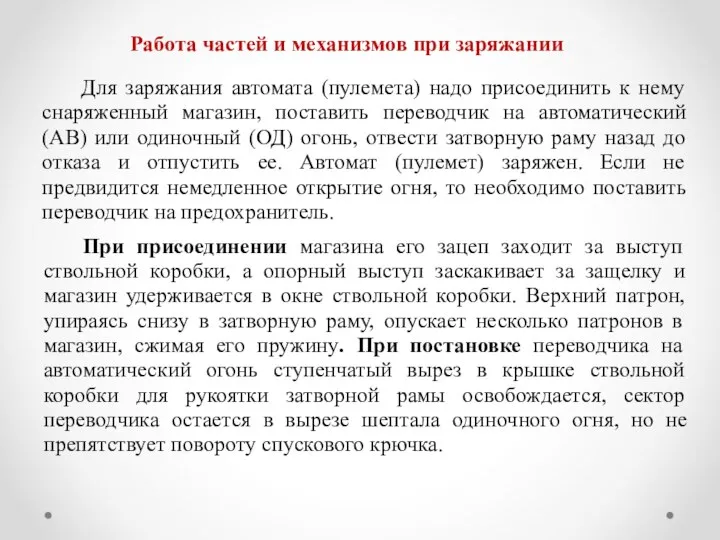 Работа частей и механизмов при заряжании

Для заряжания автомата (пулемета) надо присоединить к нему снаряженный магазин, поставить переводчик на автоматический (АВ) или одиночный (ОД) огонь, отвести затворную раму назад до отказа и отпустить ее. Автомат (пулемет) заряжен. Если не предвидится немедленное открытие огня, то необходимо поставить переводчик на предохранитель.

При присоединении магазина его зацеп заходит за выступ ствольной коробки, а опорный выступ заскакивает за защелку и магазин удерживается в окне ствольной коробки. Верхний патрон, упираясь снизу в затворную раму, опускает несколько патронов в магазин, сжимая его пружину. При постановке переводчика на автоматический огонь ступенчатый вырез в крышке ствольной коробки для рукоятки затворной рамы освобождается, сектор переводчика остается в вырезе шептала одиночного огня, но не препятствует повороту спускового крючка.